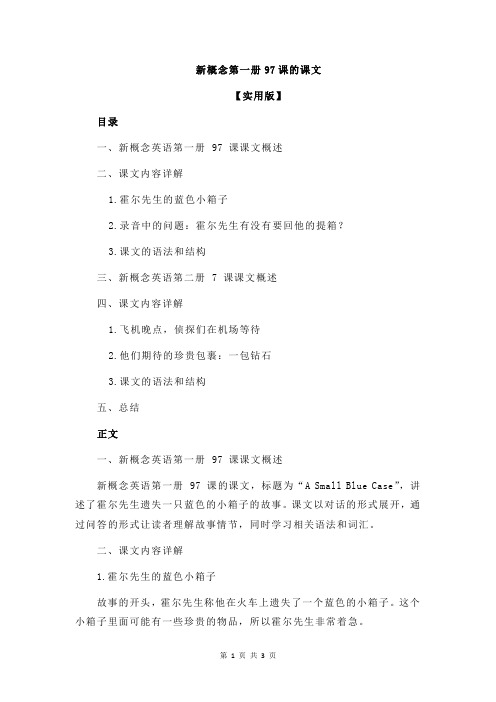 新概念第一册 97 课的课文

【实用版】

目录

一、新概念英语第一册 97 课课文概述

二、课文内容详解

1.霍尔先生的蓝色小箱子

2.录音中的问题：霍尔先生有没有要回他的提箱？

3.课文的语法和结构

三、新概念英语第二册 7 课课文概述

四、课文内容详解

1.飞机晚点，侦探们在机场等待

2.他们期待的珍贵包裹：一包钻石

3.课文的语法和结构

五、总结

正文

一、新概念英语第一册 97 课课文概述

新概念英语第一册 97 课的课文，标题为“A Small Blue Case”，讲述了霍尔先生遗失一只蓝色的小箱子的故事。课文以对话的形式展开，通过问答的形式让读者理解故事情节，同时学习相关语法和词汇。

二、课文内容详解

1.霍尔先生的蓝色小箱子

故事的开头，霍尔先生称他在火车上遗失了一个蓝色的小箱子。这个小箱子里面可能有一些珍贵的物品，所以霍尔先生非常着急。

第 1 页 共 3 页